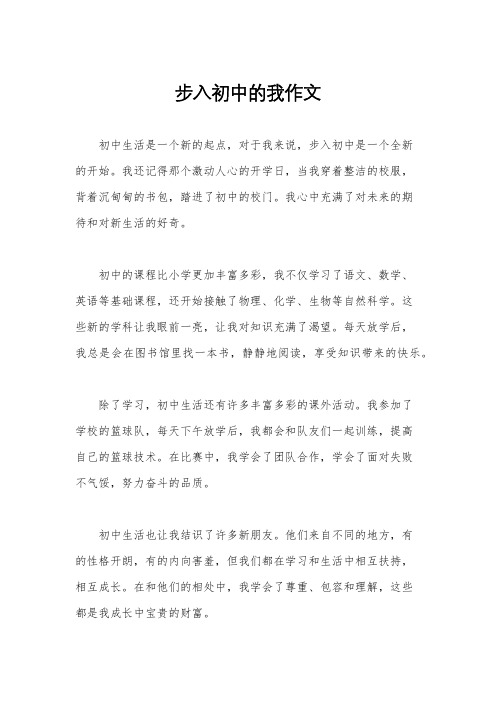 步入初中的我作文

初中生活是一个新的起点，对于我来说，步入初中是一个全新的开始。我还记得那个激动人心的开学日，当我穿着整洁的校服，背着沉甸甸的书包，踏进了初中的校门。我心中充满了对未来的期待和对新生活的好奇。

初中的课程比小学更加丰富多彩，我不仅学习了语文、数学、英语等基础课程，还开始接触了物理、化学、生物等自然科学。这些新的学科让我眼前一亮，让我对知识充满了渴望。每天放学后，我总是会在图书馆里找一本书，静静地阅读，享受知识带来的快乐。

除了学习，初中生活还有许多丰富多彩的课外活动。我参加了学校的篮球队，每天下午放学后，我都会和队友们一起训练，提高自己的篮球技术。在比赛中，我学会了团队合作，学会了面对失败不气馁，努力奋斗的品质。

初中生活也让我结识了许多新朋友。他们来自不同的地方，有的性格开朗，有的内向害羞，但我们都在学习和生活中相互扶持，相互成长。在和他们的相处中，我学会了尊重、包容和理解，这些都是我成长中宝贵的财富。